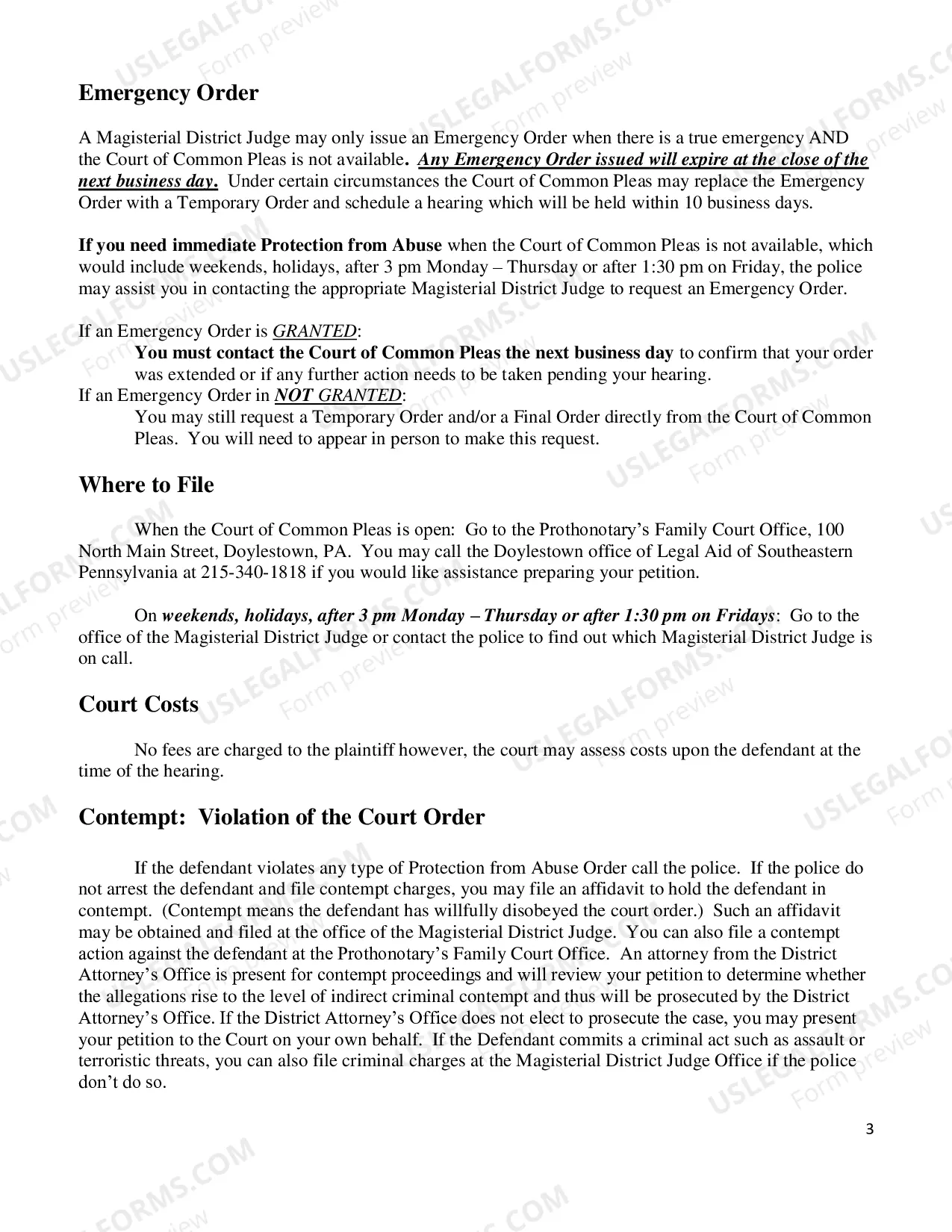 Emergency Order

A Magisterial District Judge may only issue an Emergency Order when there is a true emergency AND the Court of Common Pleas is not available. Any Emergency Order issued will expire at the close of the next business day. Under certain circumstances the Court of Common Pleas may replace the Emergency Order with a Temporary Order and schedule a hearing which will be held within 10 business days.

If you need immediate Protection from Abuse when the Court of Common Pleas is not available, which would include weekends, holidays, after 3 pm Monday – Thursday or after 1:30 pm on Friday, the police may assist you in contacting the appropriate Magisterial District Judge to request an Emergency Order.

If an Emergency Order is GRANTED:
You must contact the Court of Common Pleas the next business day to confirm that your order was extended or if any further action needs to be taken pending your hearing.
If an Emergency Order in NOT GRANTED:
You may still request a Temporary Order and/or a Final Order directly from the Court of Common Pleas. You will need to appear in person to make this request.

Where to File

When the Court of Common Pleas is open: Go to the Prothonotary's Family Court Office, 100 North Main Street, Doylestown, PA. You may call the Doylestown office of Legal Aid of Southeastern Pennsylvania at 215-340-1818 if you would like assistance preparing your petition.

On weekends, holidays, after 3 pm Monday – Thursday or after 1:30 pm on Fridays: Go to the office of the Magisterial District Judge or contact the police to find out which Magisterial District Judge is on call.

Court Costs

No fees are charged to the plaintiff however, the court may assess costs upon the defendant at the time of the hearing.

Contempt: Violation of the Court Order

If the defendant violates any type of Protection from Abuse Order call the police. If the police do not arrest the defendant and file contempt charges, you may file an affidavit to hold the defendant in contempt. (Contempt means the defendant has willfully disobeyed the court order.) Such an affidavit may be obtained and filed at the office of the Magisterial District Judge. You can also file a contempt action against the defendant at the Prothonotary's Family Court Office. An attorney from the District Attorney's Office is present for contempt proceedings and will review your petition to determine whether the allegations rise to the level of indirect criminal contempt and thus will be prosecuted by the District Attorney's Office. If the District Attorney's Office does not elect to prosecute the case, you may present your petition to the Court on your own behalf. If the Defendant commits a criminal act such as assault or terroristic threats, you can also file criminal charges at the Magisterial District Judge Office if the police don't do so.

3

USLEGALFORMS.COM
Form preview